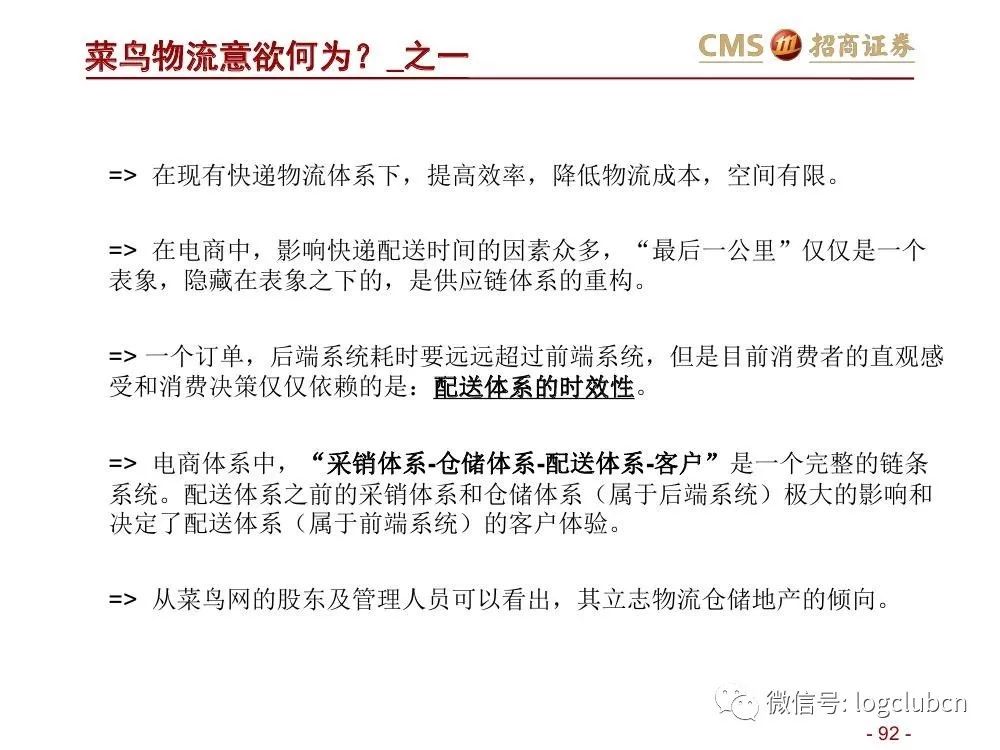 菜鸟物流意欲何为？_之一

CMS 招商证券

=> 在现有快递物流体系下，提高效率，降低物流成本，空间有限。

=> 在电商中，影响快递配送时间的因素众多，“最后一公里”仅仅是一个表象，隐藏在表象之下的，是供应链体系的重构。

=> 一个订单，后端系统耗时要远远超过前端系统，但是目前消费者的直观感受和消费决策仅仅依赖的是：配送体系的时效性。

=> 电商体系中，“采销体系-仓储体系-配送体系-客户”是一个完整的链条系统。配送体系之前的采销体系和仓储体系（属于后端系统）极大的影响和决定了配送体系（属于前端系统）的客户体验。

=> 从菜鸟网的股东及管理人员可以看出，其立志物流仓储地产的倾向。

微信号: logclubcn

- 92 -